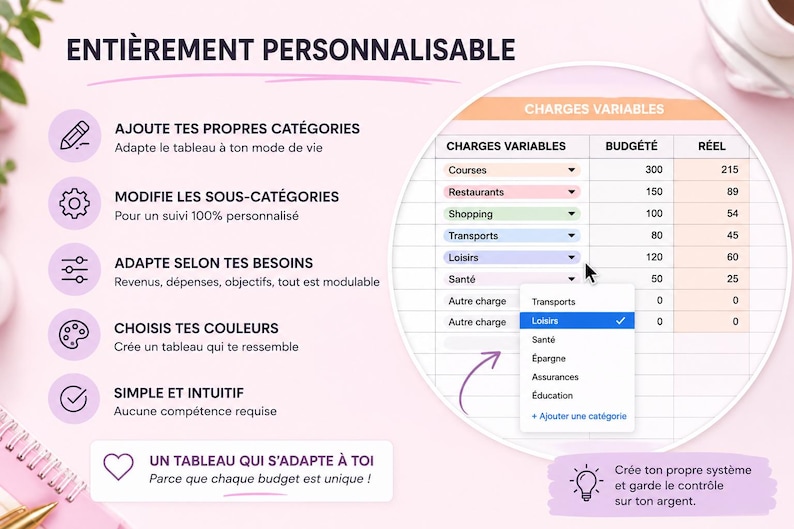 ENTIÈREMENT PERSONNALISABLE

AJOUTE TES PROPRES CATÉGORIES
Adapte le tableau à ton mode de vie

MODIFIE LES SOUS-CATÉGORIES
Pour un suivi 100% personnalisé

ADAPTE SELON TES BESOINS
Revenus, dépenses, objectifs, tout est modulable

CHOISIS TES COULEURS
Crée un tableau qui te ressemble

SIMPLE ET INTUITIF
Aucune compétence requise

UN TABLEAU QUI S'ADAPTE À TOI
Parce que chaque budget est unique !

CHARGES VARIABLES

| CHARGES VARIABLES | BUDGÉTÉ | RÉEL |
|---|---|---|
| Courses | 300 | 215 |
| Restaurants | 150 | 89 |
| Shopping | 100 | 54 |
| Transports | 80 | 45 |
| Loisirs | 120 | 60 |
| Santé | 50 | 25 |
| Autre charge | 0 | 0 |
| Autre charge | 0 | 0 |

Transports
Loisirs
Santé
Épargne
Assurances
Éducation
+ Ajouter une catégorie

Crée ton propre système et garde le contrôle sur ton argent.